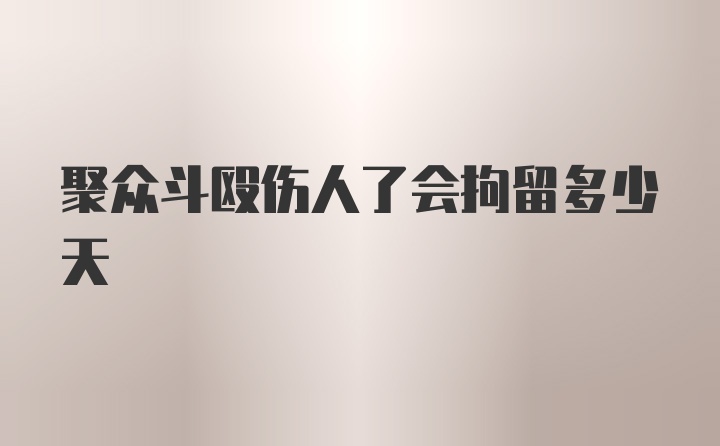 聚众斗殴伤人了会拘留多少天